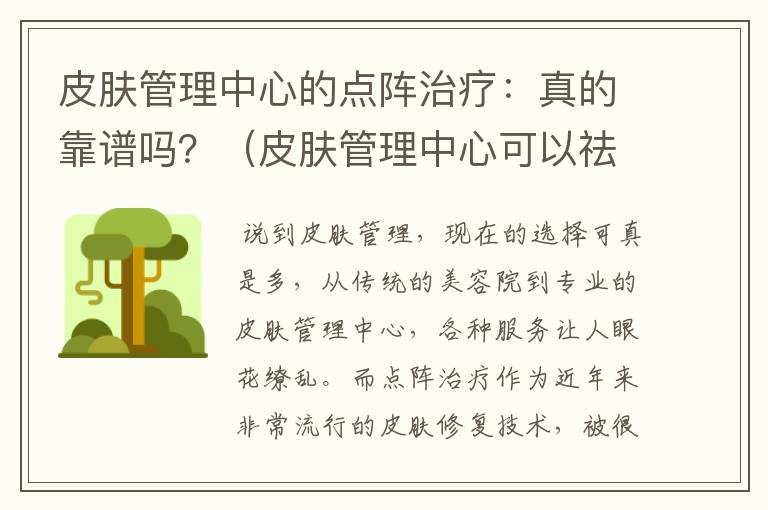 皮肤管理中心的点阵治疗：真的靠谱吗？（皮肤管理中心可以祛

说到皮肤管理，现在的选择可真是多，从传统的美容院到专业的皮肤管理中心，各种服务让人眼花缭乱。而点阵治疗作为近年来非常流行的皮肤修复技术，被很